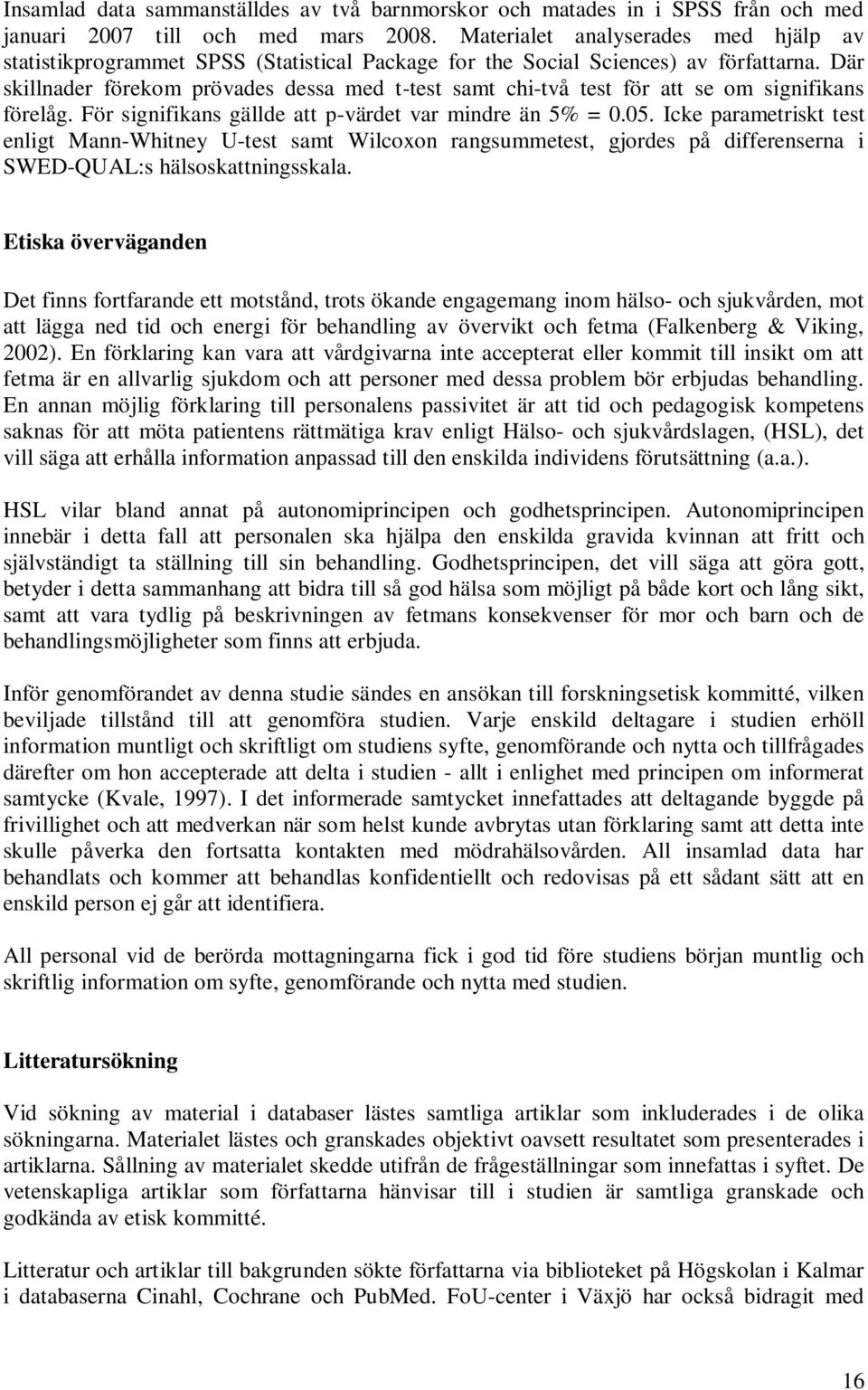 Insamlad data sammanställdes av två barnmorskor och matades in i SPSS från och med januari 2007 till och med mars 2008. Materialet analyserades med hjälp av statistikprogrammet SPSS (Statistical Package for the Social Sciences) av författarna. Där skillnader förekom prövades dessa med t-test samt chi-två test för att se om signifikans förelåg. För signifikans gällde att p-värdet var mindre än 5% = 0.05. Icke parametriskt test enligt Mann-Whitney U-test samt Wilcoxon rangsummetest, gjordes på differenserna i SWED-QUAL:s hälsoskattningsskala.

Etiska överväganden

Det finns fortfarande ett motstånd, trots ökande engagemang inom hälso- och sjukvården, mot att lägga ned tid och energi för behandling av övervikt och fetma (Falkenberg & Viking, 2002). En förklaring kan vara att vårdgivarna inte accepterat eller kommit till insikt om att fetma är en allvarlig sjukdom och att personer med dessa problem bör erbjudas behandling. En annan möjlig förklaring till personalens passivitet är att tid och pedagogisk kompetens saknas för att möta patientens rättmätiga krav enligt Hälso- och sjukvårdslagen, (HSL), det vill säga att erhålla information anpassad till den enskilda individens förutsättning (a.a.).

HSL vilar bland annat på autonomiprincipen och godhetsprincipen. Autonomiprincipen innebär i detta fall att personalen ska hjälpa den enskilda gravida kvinnan att fritt och självständigt ta ställning till sin behandling. Godhetsprincipen, det vill säga att göra gott, betyder i detta sammanhang att bidra till så god hälsa som möjligt på både kort och lång sikt, samt att vara tydlig på beskrivningen av fetmans konsekvenser för mor och barn och de behandlingsmöjligheter som finns att erbjuda.

Inför genomförandet av denna studie sändes en ansökan till forskningsetisk kommitté, vilken beviljade tillstånd till att genomföra studien. Varje enskild deltagare i studien erhöll information muntligt och skriftligt om studiens syfte, genomförande och nytta och tillfrågades därefter om hon accepterade att delta i studien - allt i enlighet med principen om informerat samtycke (Kvale, 1997). I det informerade samtycket innefattades att deltagande byggde på frivillighet och att medverkan när som helst kunde avbrytas utan förklaring samt att detta inte skulle påverka den fortsatta kontakten med mödrahälsovården. All insamlad data har behandlats och kommer att behandlas konfidentiellt och redovisas på ett sådant sätt att en enskild person ej går att identifiera.

All personal vid de berörda mottagningarna fick i god tid före studiens början muntlig och skriftlig information om syfte, genomförande och nytta med studien.

Litteratursökning

Vid sökning av material i databaser lästes samtliga artiklar som inkluderades i de olika sökningarna. Materialet lästes och granskades objektivt oavsett resultatet som presenterades i artiklarna. Sållning av materialet skedde utifrån de frågeställningar som innefattas i syftet. De vetenskapliga artiklar som författarna hänvisar till i studien är samtliga granskade och godkända av etisk kommitté.

Litteratur och artiklar till bakgrunden sökte författarna via biblioteket på Högskolan i Kalmar i databaserna Cinahl, Cochrane och PubMed. FoU-center i Växjö har också bidragit med

16